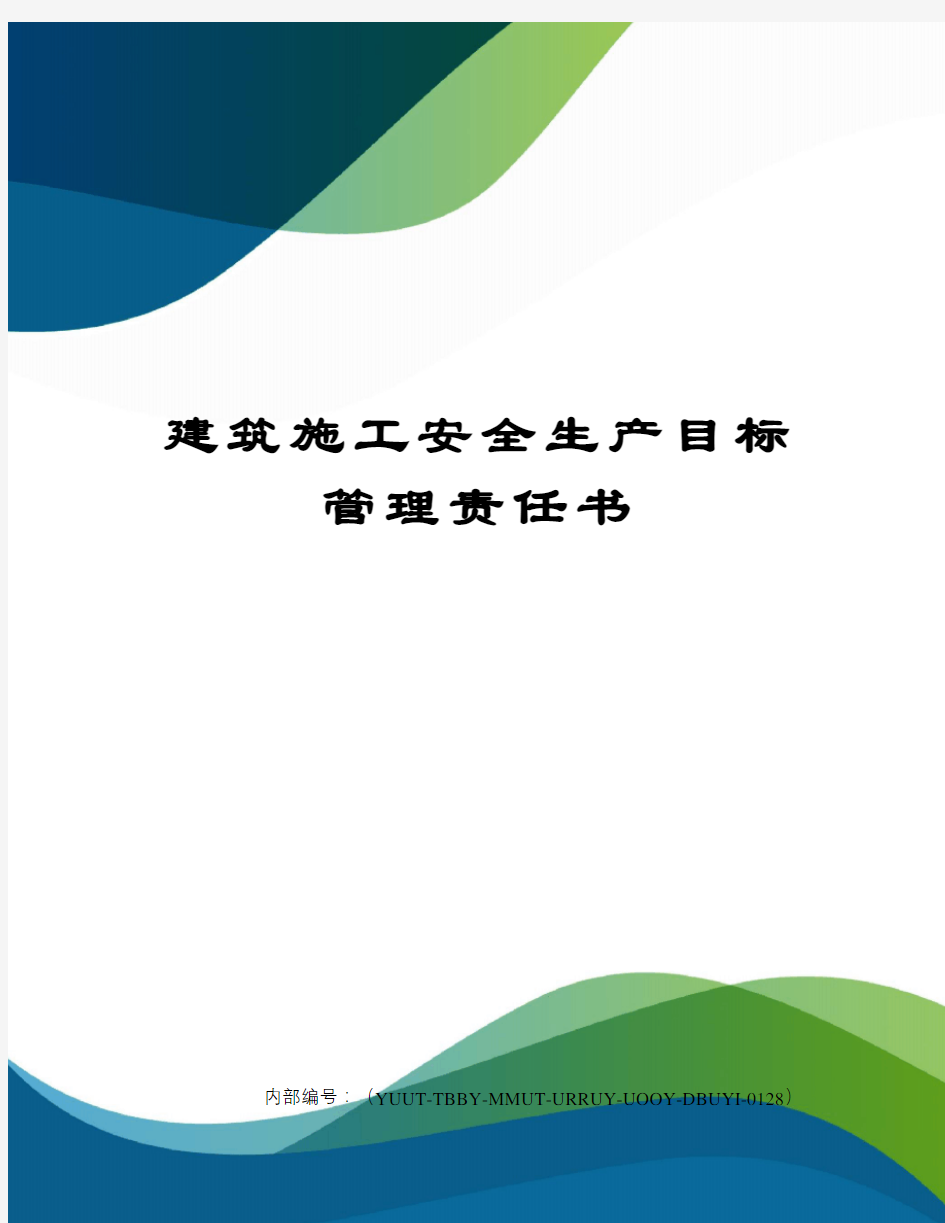 建筑施工安全生产目标管理责任书

内部编号：（YUUT-TBBY-MMUT-URRUY-UOOY-DBUYI-0128）